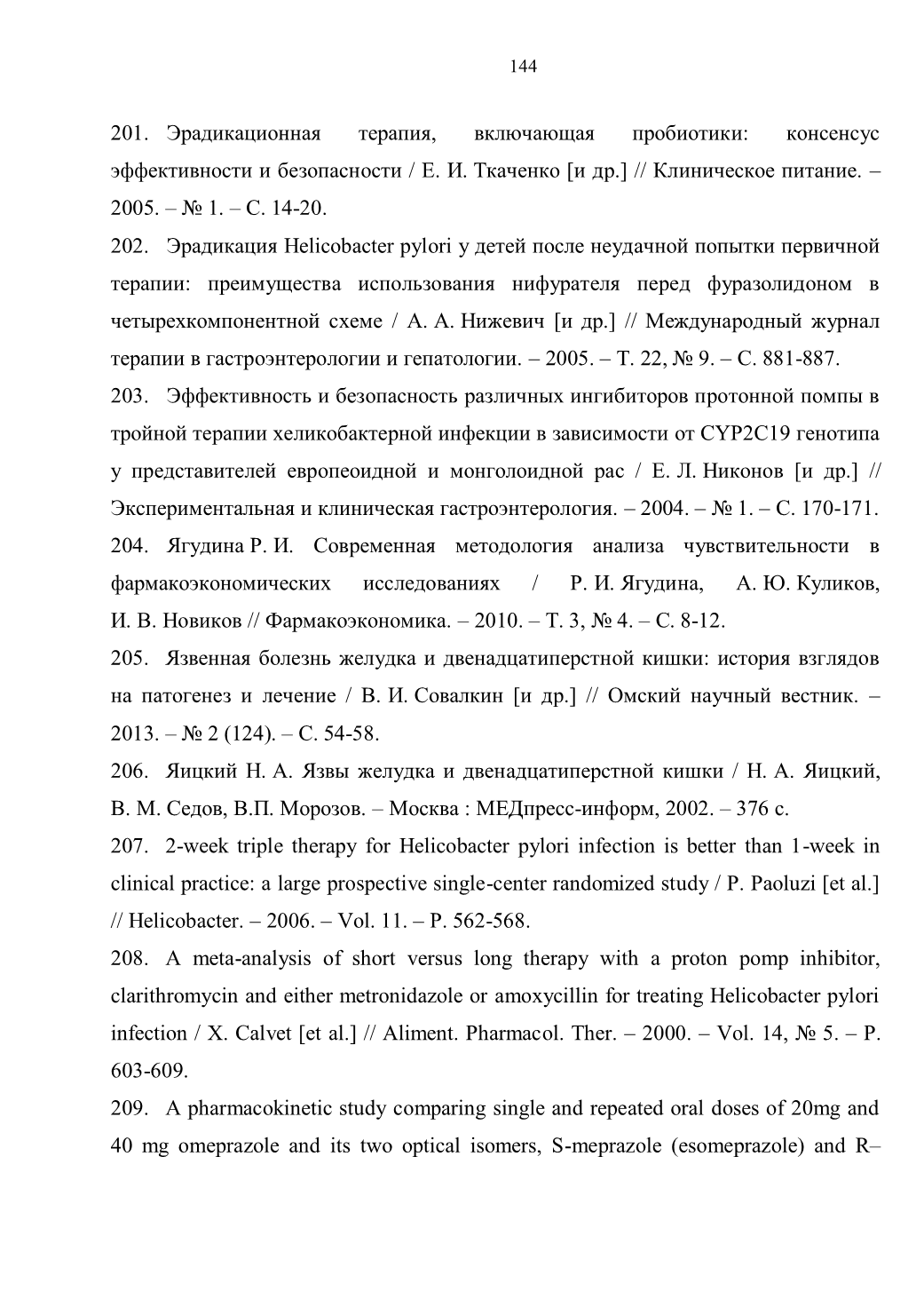 144

201. Эрадикационная терапия, включающая пробиотики: консенсус эффективности и безопасности / Е. И. Ткаченко [и др.] // Клиническое питание. – 2005. – № 1. – С. 14-20.

202. Эрадикация Helicobacter pylori у детей после неудачной попытки первичной терапии: преимущества использования нифурателя перед фуразолидоном в четырехкомпонентной схеме / А. А. Нижевич [и др.] // Международный журнал терапии в гастроэнтерологии и гепатологии. – 2005. – Т. 22, № 9. – С. 881-887.

203. Эффективность и безопасность различных ингибиторов протонной помпы в тройной терапии хеликобактерной инфекции в зависимости от CYP2C19 генотипа у представителей европеоидной и монголоидной рас / Е. Л. Никонов [и др.] // Экспериментальная и клиническая гастроэнтерология. – 2004. – № 1. – С. 170-171.

204. Ягудина Р. И. Современная методология анализа чувствительности в фармакоэкономических исследованиях / Р. И. Ягудина, А. Ю. Куликов, И. В. Новиков // Фармакоэкономика. – 2010. – Т. 3, № 4. – С. 8-12.

205. Язвенная болезнь желудка и двенадцатиперстной кишки: история взглядов на патогенез и лечение / В. И. Совалкин [и др.] // Омский научный вестник. – 2013. – № 2 (124). – С. 54-58.

206. Яицкий Н. А. Язвы желудка и двенадцатиперстной кишки / Н. А. Яицкий, В. М. Седов, В.П. Морозов. – Москва : МЕДпресс-информ, 2002. – 376 с.

207. 2-week triple therapy for Helicobacter pylori infection is better than 1-week in clinical practice: a large prospective single-center randomized study / P. Paoluzi [et al.] // Helicobacter. – 2006. – Vol. 11. – P. 562-568.

208. A meta-analysis of short versus long therapy with a proton pomp inhibitor, clarithromycin and either metronidazole or amoxycillin for treating Helicobacter pylori infection / X. Calvet [et al.] // Aliment. Pharmacol. Ther. – 2000. – Vol. 14, № 5. – P. 603-609.

209. A pharmacokinetic study comparing single and repeated oral doses of 20mg and 40 mg omeprazole and its two optical isomers, S-meprazole (esomeprazole) and R–